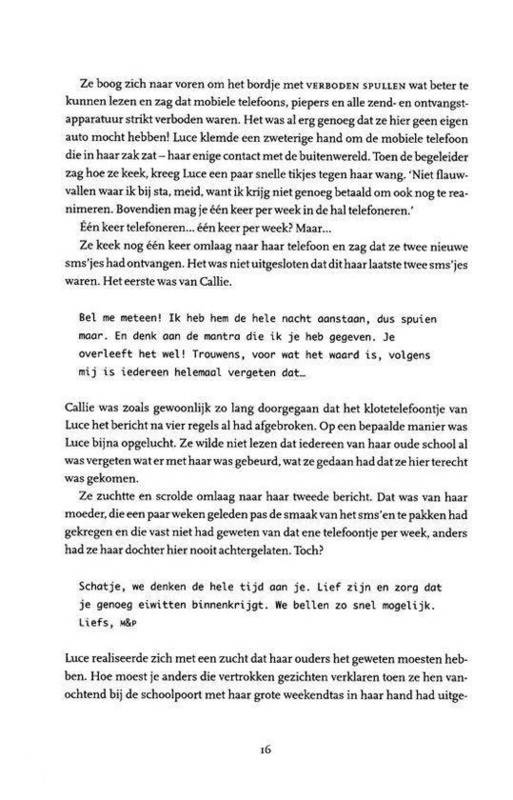 Ze boog zich naar voren om het bordje met VERBODEN SPULLEN wat beter te kunnen lezen en zag dat mobiele telefoons, piepers en alle zend- en ontvangstapparatuur strikt verboden waren. Het was al erg genoeg dat ze hier geen eigen auto mocht hebben! Luce klemde een zweterige hand om de mobiele telefoon die in haar zak zat – haar enige contact met de buitenwereld. Toen de begeleider zag hoe ze keek, kreeg Luce een paar snelle tikjes tegen haar wang. 'Niet flauwvallen waar ik bij sta, meid, want ik krijg niet genoeg betaald om ook nog te reanimeren. Bovendien mag je één keer per week in de hal telefoneren.'

Één keer telefoneren... één keer per week? Maar...

Ze keek nog één keer omlaag naar haar telefoon en zag dat ze twee nieuwe sms'jes had ontvangen. Het was niet uitgesloten dat dit haar laatste twee sms'jes waren. Het eerste was van Callie.

Bel me meteen! Ik heb hem de hele nacht aanstaan, dus spuien maar. En denk aan de mantra die ik je heb gegeven. Je overleeft het wel! Trouwens, voor wat het waard is, volgens mij is iedereen helemaal vergeten dat…

Callie was zoals gewoonlijk zo lang doorgegaan dat het klotetelefoontje van Luce het bericht na vier regels al had afgebroken. Op een bepaalde manier was Luce bijna opgelucht. Ze wilde niet lezen dat iedereen van haar oude school al was vergeten wat er met haar was gebeurd, wat ze gedaan had dat ze hier terecht was gekomen.

Ze zuchtte en scrolde omlaag naar haar tweede bericht. Dat was van haar moeder, die een paar weken geleden pas de smaak van het sms'en te pakken had gekregen en die vast niet had geweten van dat ene telefoontje per week, anders had ze haar dochter hier nooit achtergelaten. Toch?

Schatje, we denken de hele tijd aan je. Lief zijn en zorg dat je genoeg eiwitten binnenkrijgt. We bellen zo snel mogelijk. Liefs, M&P

Luce realiseerde zich met een zucht dat haar ouders het geweten moesten hebben. Hoe moest je anders die vertrokken gezichten verklaren toen ze hen vanochtend bij de schoolpoort met haar grote weekendtas in haar hand had uitge-

16